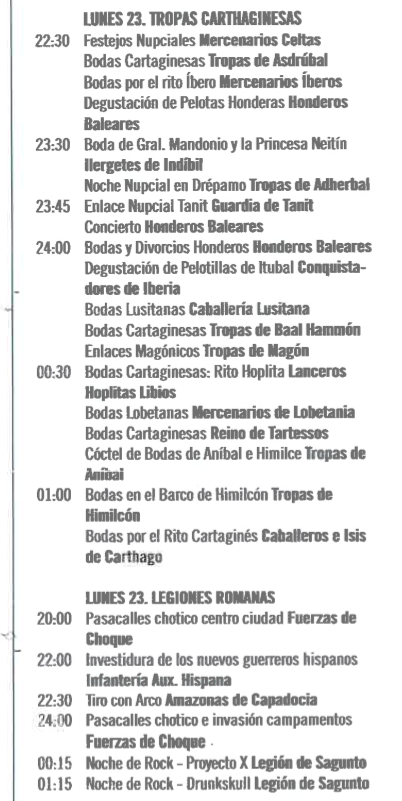 LUNES 23. TROPAS CARTHAGINESAS

22:30 Festejos Nupciales Mercenarios Celtas
Bodas Cartaginesas Tropas de Asdrúbal
Bodas por el rito Íbero Mercenarios Íberos
Degustación de Pelotas Honderas Honderos Baleares

23:30 Boda de Gral. Mandonio y la Princesa Neitín Ilergetes de Indíbil
Noche Nupcial en Drépamo Tropas de Adherbal

23:45 Enlace Nupcial Tanit Guardia de Tanit
Concierto Honderos Baleares

24:00 Bodas y Divorcios Honderos Honderos Baleares
Degustación de Pelotillas de Itubal Conquistadores de Iberia
Bodas Lusitanas Caballería Lusitana
Bodas Cartaginesas Tropas de Baal Hammón
Enlaces Magónicos Tropas de Magón

00:30 Bodas Cartaginesas: Rito Hoplita Lanceros Hoplitas Libios
Bodas Lobetanas Mercenarios de Lobetania
Bodas Cartaginesas Reino de Tartessos
Cóctel de Bodas de Aníbal e Himilce Tropas de Aníbal

01:00 Bodas en el Barco de Himilcón Tropas de Himilcón
Bodas por el Rito Cartaginés Caballeros e Isis de Carthago

LUNES 23. LEGIONES ROMANAS

20:00 Pasacalles chotico centro ciudad Fuerzas de Choque

22:00 Investidura de los nuevos guerreros hispanos Infantería Aux. Hispana

22:30 Tiro con Arco Amazonas de Capadocia

24:00 Pasacalles chotico e invasión campamentos Fuerzas de Choque

00:15 Noche de Rock - Proyecto X Legión de Sagunto

01:15 Noche de Rock - Drunkskull Legión de Sagunto